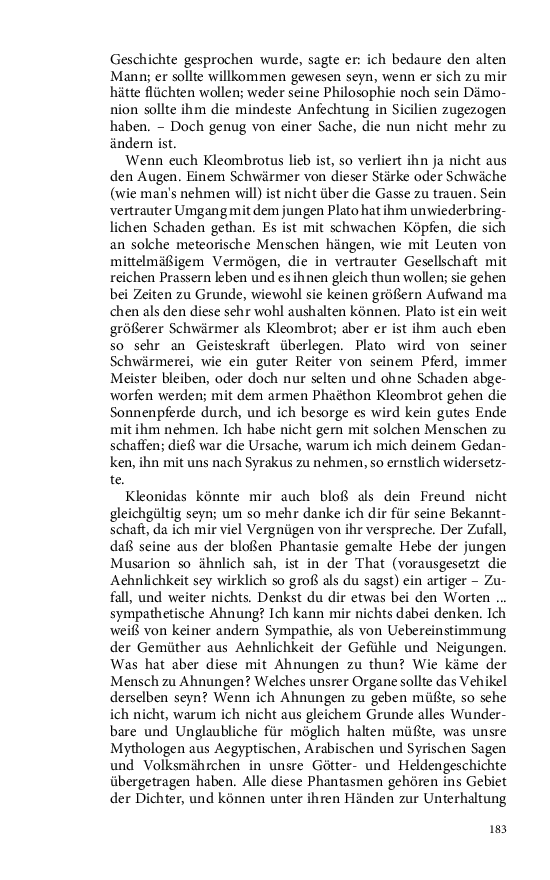 Geschichte gesprochen wurde, sagte er: ich bedaure den alten Mann; er sollte willkommen gewesen seyn, wenn er sich zu mir hätte flüchten wollen; weder seine Philosophie noch sein Dämonion sollte ihm die mindeste Anfechtung in Sicilien zugezogen haben. – Doch genug von einer Sache, die nun nicht mehr zu ändern ist.

Wenn euch Kleombrotus lieb ist, so verliert ihn ja nicht aus den Augen. Einem Schwärmer von dieser Stärke oder Schwäche (wie man's nehmen will) ist nicht über die Gasse zu trauen. Sein vertrauter Umgang mit dem jungen Plato hat ihm unwiederbringlichen Schaden gethan. Es ist mit schwachen Köpfen, die sich an solche meteorische Menschen hängen, wie mit Leuten von mittelmäßigem Vermögen, die in vertrauter Gesellschaft mit reichen Prassern leben und es ihnen gleich thun wollen; sie gehen bei Zeiten zu Grunde, wiewohl sie keinen größern Aufwand ma chen als den diese sehr wohl aushalten können. Plato ist ein weit größerer Schwärmer als Kleombrot; aber er ist ihm auch eben so sehr an Geisteskraft überlegen. Plato wird von seiner Schwärmerei, wie ein guter Reiter von seinem Pferd, immer Meister bleiben, oder doch nur selten und ohne Schaden abgeworfen werden; mit dem armen Phaëthon Kleombrot gehen die Sonnenpferde durch, und ich besorge es wird kein gutes Ende mit ihm nehmen. Ich habe nicht gern mit solchen Menschen zu schaffen; dieß war die Ursache, warum ich mich deinem Gedanken, ihn mit uns nach Syrakus zu nehmen, so ernstlich widersetzte.

Kleonidas könnte mir auch bloß als dein Freund nicht gleichgültig seyn; um so mehr danke ich dir für seine Bekanntschaft, da ich mir viel Vergnügen von ihr verspreche. Der Zufall, daß seine aus der bloßen Phantasie gemalte Hebe der jungen Musarion so ähnlich sah, ist in der That (vorausgesetzt die Aehnlichkeit sey wirklich so groß als du sagst) ein artiger – Zufall, und weiter nichts. Denkst du dir etwas bei den Worten ... sympathetische Ahnung? Ich kann mir nichts dabei denken. Ich weiß von keiner andern Sympathie, als von Uebereinstimmung der Gemüther aus Aehnlichkeit der Gefühle und Neigungen. Was hat aber diese mit Ahnungen zu thun? Wie käme der Mensch zu Ahnungen? Welches unsrer Organe sollte das Vehikel derselben seyn? Wenn ich Ahnungen zu geben müßte, so sehe ich nicht, warum ich nicht aus gleichem Grunde alles Wunderbare und Unglaubliche für möglich halten müßte, was unsre Mythologen aus Aegyptischen, Arabischen und Syrischen Sagen und Volksmährchen in unsre Götter- und Heldengeschichte übergetragen haben. Alle diese Phantasmen gehören ins Gebiet der Dichter, und können unter ihren Händen zur Unterhaltung

183